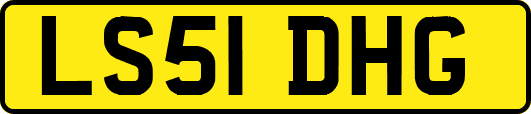 LS51 DHG